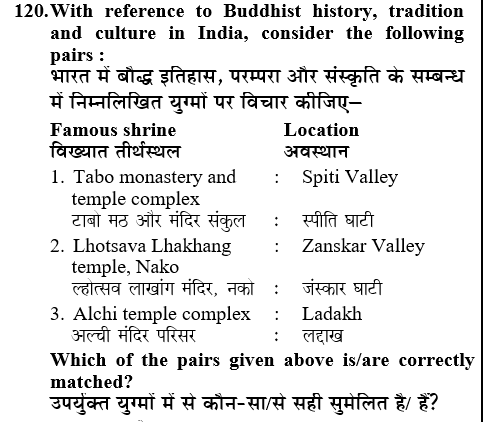 120. With reference to Buddhist history, tradition and culture in India, consider the following pairs :

भारत में बौद्ध इतिहास, परम्परा और संस्कृति के सम्बन्ध में निम्नलिखित युग्मों पर विचार कीजिए–

| Famous shrine विख्यात तीर्थस्थल | | Location अवस्थान |
|---|---|---|
| 1. Tabo monastery and temple complex | : | Spiti Valley |
| टाबो मठ और मंदिर संकुल | : | स्पीति घाटी |
| 2. Lhotsava Lhakhang temple, Nako | : | Zanskar Valley |
| ल्होत्सव लाखांग मंदिर, नको | : | जंस्कार घाटी |
| 3. Alchi temple complex | : | Ladakh |
| अल्ची मंदिर परिसर | : | लद्दाख |

Which of the pairs given above is/are correctly matched?

उपर्युक्त युग्मों में से कौन-सा/से सही सुमेलित है/ हैं?